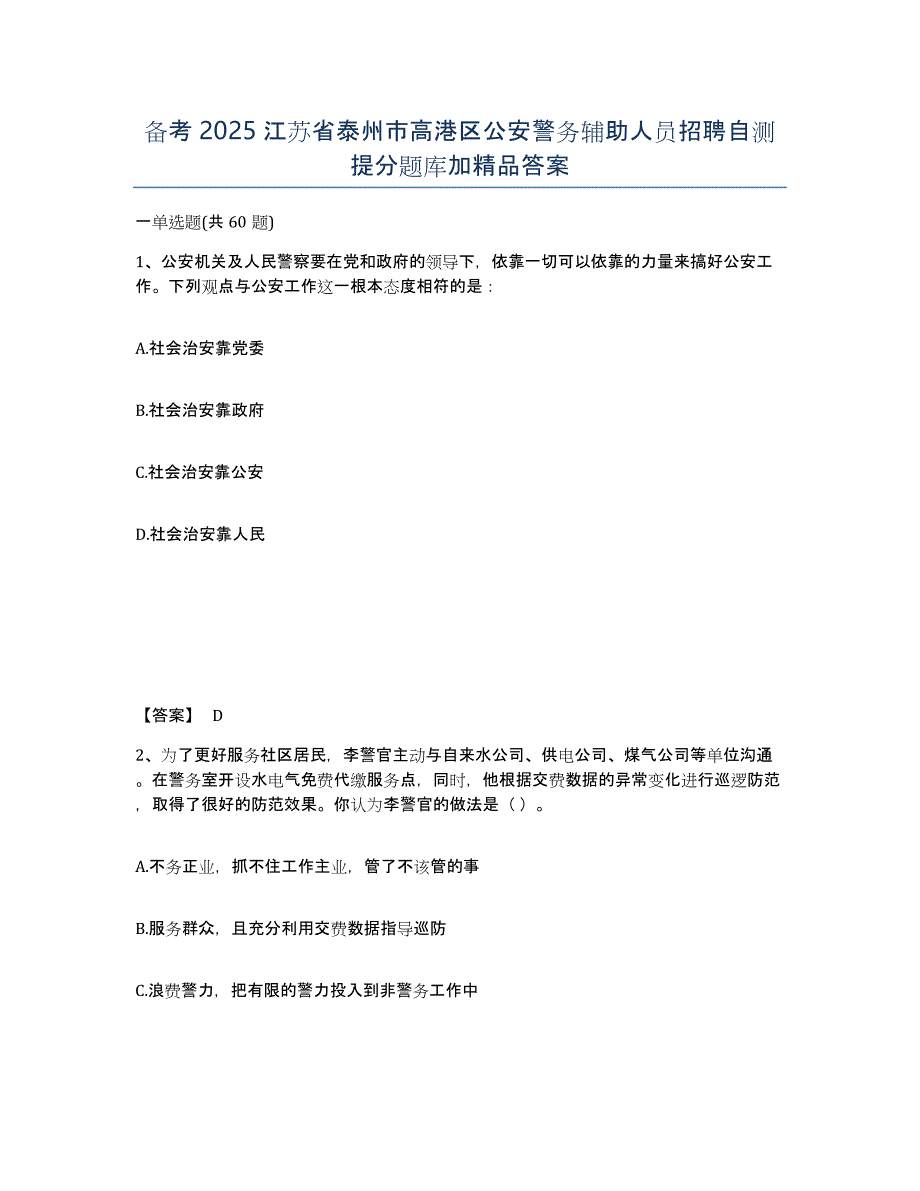 备考 2025 江苏省泰州市高港区公安警务辅助人员招聘自测提分题库加精品答案

一单选题(共 60 题)

1、公安机关及人民警察要在党和政府的领导下，依靠一切可以依靠的力量来搞好公安工作。下列观点与公安工作这一根本态度相符的是：

A.社会治安靠党委

B.社会治安靠政府

C.社会治安靠公安

D.社会治安靠人民

【答案】 D

2、为了更好服务社区居民，李警官主动与自来水公司、供电公司、煤气公司等单位沟通。在警务室开设水电气免费代缴服务点，同时，他根据交费数据的异常变化进行巡逻防范，取得了很好的防范效果。你认为李警官的做法是（ ）。

A.不务正业，抓不住工作主业，管了不该管的事

B.服务群众，且充分利用交费数据指导巡防

C.浪费警力，把有限的警力投入到非警务工作中